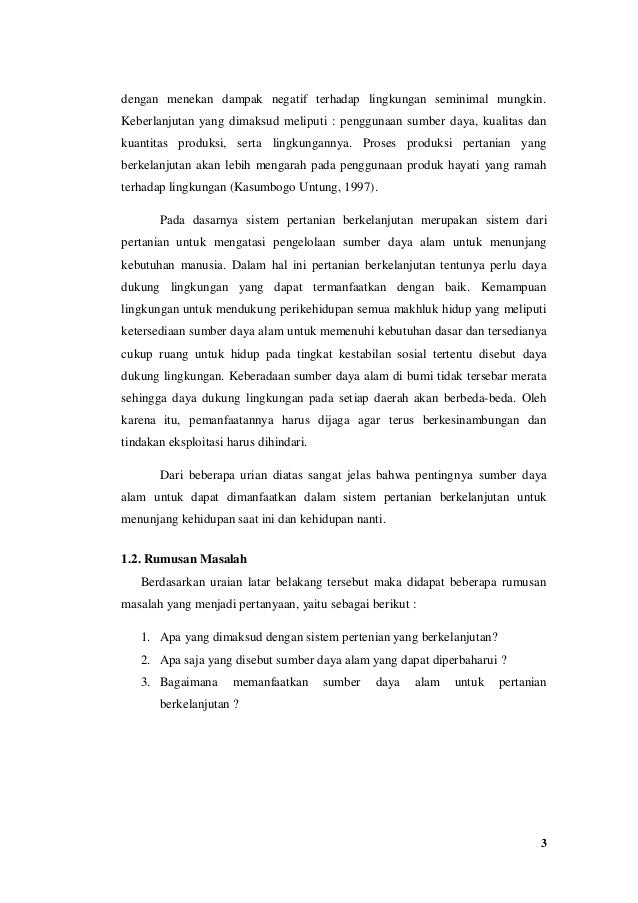 dengan menekan dampak negatif terhadap lingkungan seminimal mungkin. Keberlanjutan yang dimaksud meliputi : penggunaan sumber daya, kualitas dan kuantitas produksi, serta lingkungannya. Proses produksi pertanian yang berkelanjutan akan lebih mengarah pada penggunaan produk hayati yang ramah terhadap lingkungan (Kasumbogo Untung, 1997).

Pada dasarnya sistem pertanian berkelanjutan merupakan sistem dari pertanian untuk mengatasi pengelolaan sumber daya alam untuk menunjang kebutuhan manusia. Dalam hal ini pertanian berkelanjutan tentunya perlu daya dukung lingkungan yang dapat termanfaatkan dengan baik. Kemampuan lingkungan untuk mendukung perikehidupan semua makhluk hidup yang meliputi ketersediaan sumber daya alam untuk memenuhi kebutuhan dasar dan tersedianya cukup ruang untuk hidup pada tingkat kestabilan sosial tertentu disebut daya dukung lingkungan. Keberadaan sumber daya alam di bumi tidak tersebar merata sehingga daya dukung lingkungan pada setiap daerah akan berbeda-beda. Oleh karena itu, pemanfaatannya harus dijaga agar terus berkesinambungan dan tindakan eksploitasi harus dihindari.

Dari beberapa urian diatas sangat jelas bahwa pentingnya sumber daya alam untuk dapat dimanfaatkan dalam sistem pertanian berkelanjutan untuk menunjang kehidupan saat ini dan kehidupan nanti.

1.2. Rumusan Masalah

Berdasarkan uraian latar belakang tersebut maka didapat beberapa rumusan masalah yang menjadi pertanyaan, yaitu sebagai berikut :

1. Apa yang dimaksud dengan sistem pertenian yang berkelanjutan?
2. Apa saja yang disebut sumber daya alam yang dapat diperbaharui ?
3. Bagaimana memanfaatkan sumber daya alam untuk pertanian berkelanjutan ?

3